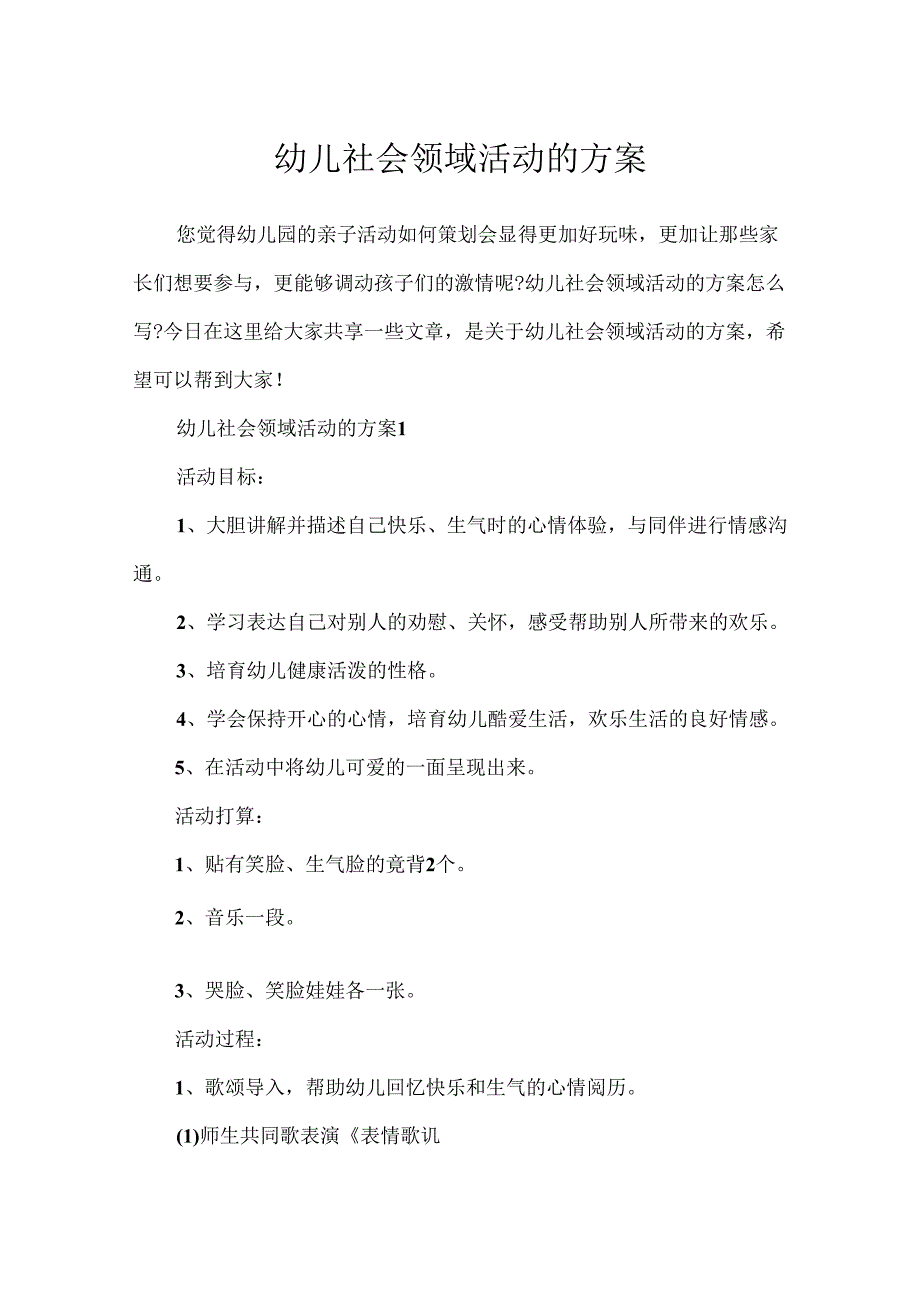 幼儿社会领域活动的方案

您觉得幼儿园的亲子活动如何策划会显得更加好玩味，更加让那些家长们想要参与，更能够调动孩子们的激情呢?幼儿社会领域活动的方案怎么写?今日在这里给大家共享一些文章，是关于幼儿社会领域活动的方案，希望可以帮到大家!

幼儿社会领域活动的方案1

活动目标：

1、大胆讲解并描述自己快乐、生气时的心情体验，与同伴进行情感沟通。

2、学习表达自己对别人的劝慰、关怀，感受帮助别人所带来的欢乐。

3、培育幼儿健康活泼的性格。

4、学会保持开心的心情，培育幼儿酷爱生活，欢乐生活的良好情感。

5、在活动中将幼儿可爱的一面呈现出来。

活动打算：

1、贴有笑脸、生气脸的竟背2个。

2、音乐一段。

3、哭脸、笑脸娃娃各一张。

活动过程：

1、歌颂导入，帮助幼儿回忆快乐和生气的心情阅历。

(1)师生共同歌表演《表情歌讥